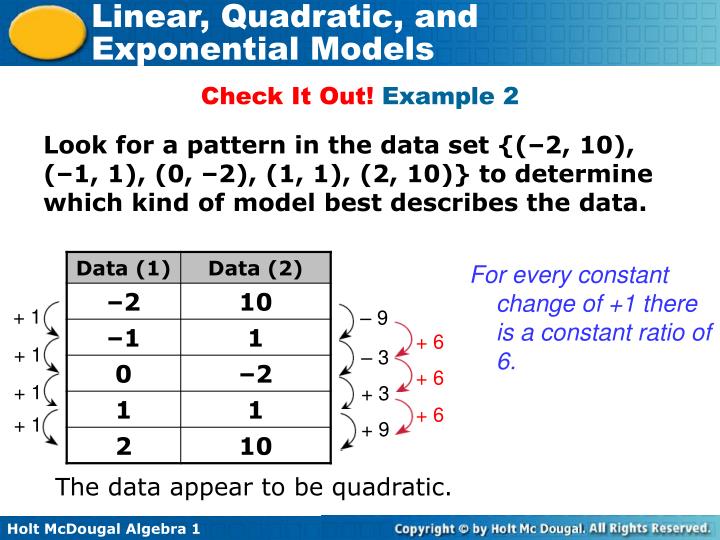 Linear, Quadratic, and Exponential Models

Check It Out! Example 2

Look for a pattern in the data set {(–2, 10), (–1, 1), (0, –2), (1, 1), (2, 10)} to determine which kind of model best describes the data.

| Data (1) | Data (2) |
|---|---|
| –2 | 10 |
| –1 | 1 |
| 0 | –2 |
| 1 | 1 |
| 2 | 10 |

+ 1
+ 1
+ 1
+ 1

– 9
– 3
+ 3
+ 9

+ 6
+ 6
+ 6

For every constant change of +1 there is a constant ratio of 6.

The data appear to be quadratic.

Holt McDougal Algebra 1

Copyright © by Holt Mc Dougal. All Rights Reserved.